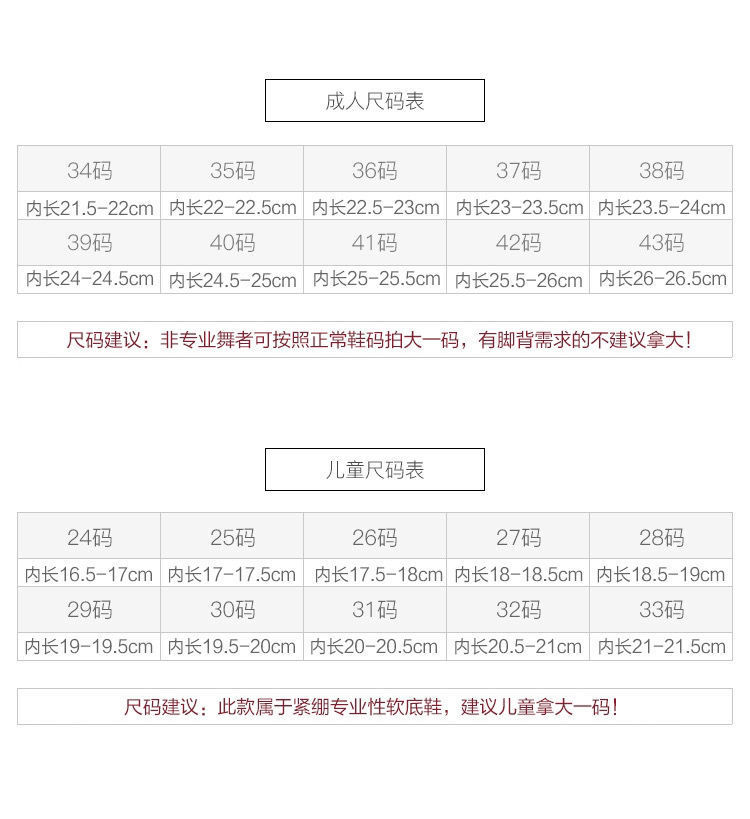 成人尺码表

| 34码 | 35码 | 36码 | 37码 | 38码 |
|---|---|---|---|---|
| 内长21.5-22cm | 内长22-22.5cm | 内长22.5-23cm | 内长23-23.5cm | 内长23.5-24cm |
| 39码 | 40码 | 41码 | 42码 | 43码 |
| 内长24-24.5cm | 内长24.5-25cm | 内长25-25.5cm | 内长25.5-26cm | 内长26-26.5cm |

尺码建议：非专业舞者可按照正常鞋码拍大一码，有脚背需求的不建议拿大！

儿童尺码表

| 24码 | 25码 | 26码 | 27码 | 28码 |
|---|---|---|---|---|
| 内长16.5-17cm | 内长17-17.5cm | 内长17.5-18cm | 内长18-18.5cm | 内长18.5-19cm |
| 29码 | 30码 | 31码 | 32码 | 33码 |
| 内长19-19.5cm | 内长19.5-20cm | 内长20-20.5cm | 内长20.5-21cm | 内长21-21.5cm |

尺码建议：此款属于紧绷专业性软底鞋，建议儿童拿大一码！